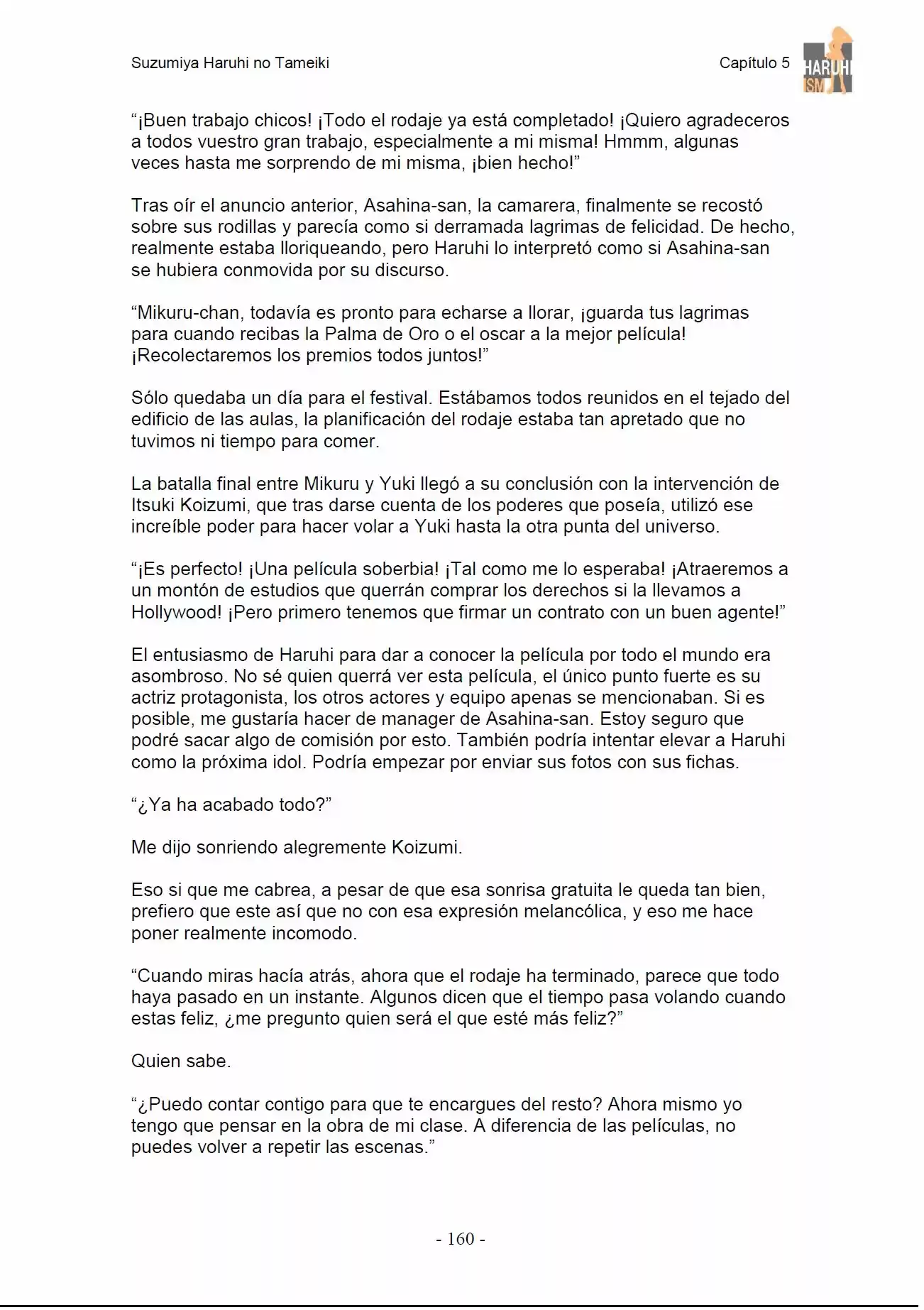 Suzumiya Haruhi no Tameiki

Capítulo 5

HARUHI ISM

"¡Buen trabajo chicos! ¡Todo el rodaje ya está completado! ¡Quiero agradeceros a todos vuestro gran trabajo, especialmente a mi misma! Hmmm, algunas veces hasta me sorprendo de mi misma, ¡bien hecho!"

Tras oír el anuncio anterior, Asahina-san, la camarera, finalmente se recostó sobre sus rodillas y parecía como si derramada lagrimas de felicidad. De hecho, realmente estaba lloriqueando, pero Haruhi lo interpretó como si Asahina-san se hubiera conmovida por su discurso.

"Mikuru-chan, todavía es pronto para echarse a llorar, ¡guarda tus lagrimas para cuando recibas la Palma de Oro o el oscar a la mejor película! ¡Recolectaremos los premios todos juntos!"

Sólo quedaba un día para el festival. Estábamos todos reunidos en el tejado del edificio de las aulas, la planificación del rodaje estaba tan apretado que no tuvimos ni tiempo para comer.

La batalla final entre Mikuru y Yuki llegó a su conclusión con la intervención de Itsuki Koizumi, que tras darse cuenta de los poderes que poseía, utilizó ese increíble poder para hacer volar a Yuki hasta la otra punta del universo.

"¡Es perfecto! ¡Una película soberbia! ¡Tal como me lo esperaba! ¡Atraeremos a un montón de estudios que querrán comprar los derechos si la llevamos a Hollywood! ¡Pero primero tenemos que firmar un contrato con un buen agente!"

El entusiasmo de Haruhi para dar a conocer la película por todo el mundo era asombroso. No sé quien querrá ver esta película, el único punto fuerte es su actriz protagonista, los otros actores y equipo apenas se mencionaban. Si es posible, me gustaría hacer de manager de Asahina-san. Estoy seguro que podré sacar algo de comisión por esto. También podría intentar elevar a Haruhi como la próxima idol. Podría empezar por enviar sus fotos con sus fichas.

"¿Ya ha acabado todo?"

Me dijo sonriendo alegremente Koizumi.

Eso si que me cabrea, a pesar de que esa sonrisa gratuita le queda tan bien, prefiero que este así que no con esa expresión melancólica, y eso me hace poner realmente incomodo.

"Cuando miras hacía atrás, ahora que el rodaje ha terminado, parece que todo haya pasado en un instante. Algunos dicen que el tiempo pasa volando cuando estas feliz, ¿me pregunto quien será el que esté más feliz?"

Quien sabe.

"¿Puedo contar contigo para que te encargues del resto? Ahora mismo yo tengo que pensar en la obra de mi clase. A diferencia de las películas, no puedes volver a repetir las escenas."

- 160 -